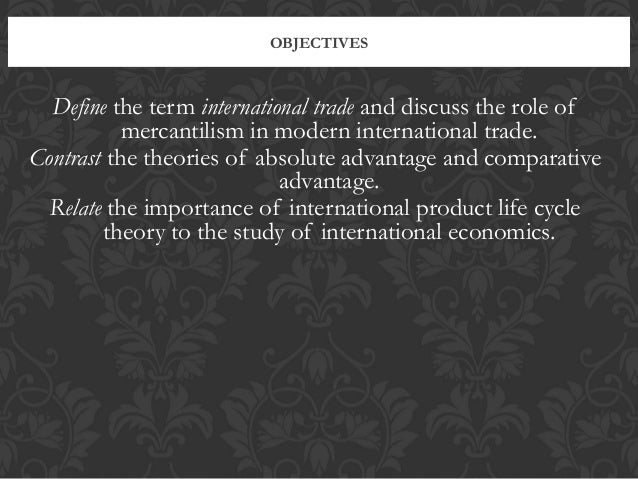 OBJECTIVES

Define the term international trade and discuss the role of mercantilism in modern international trade.

Contrast the theories of absolute advantage and comparative advantage.

Relate the importance of international product life cycle theory to the study of international economics.